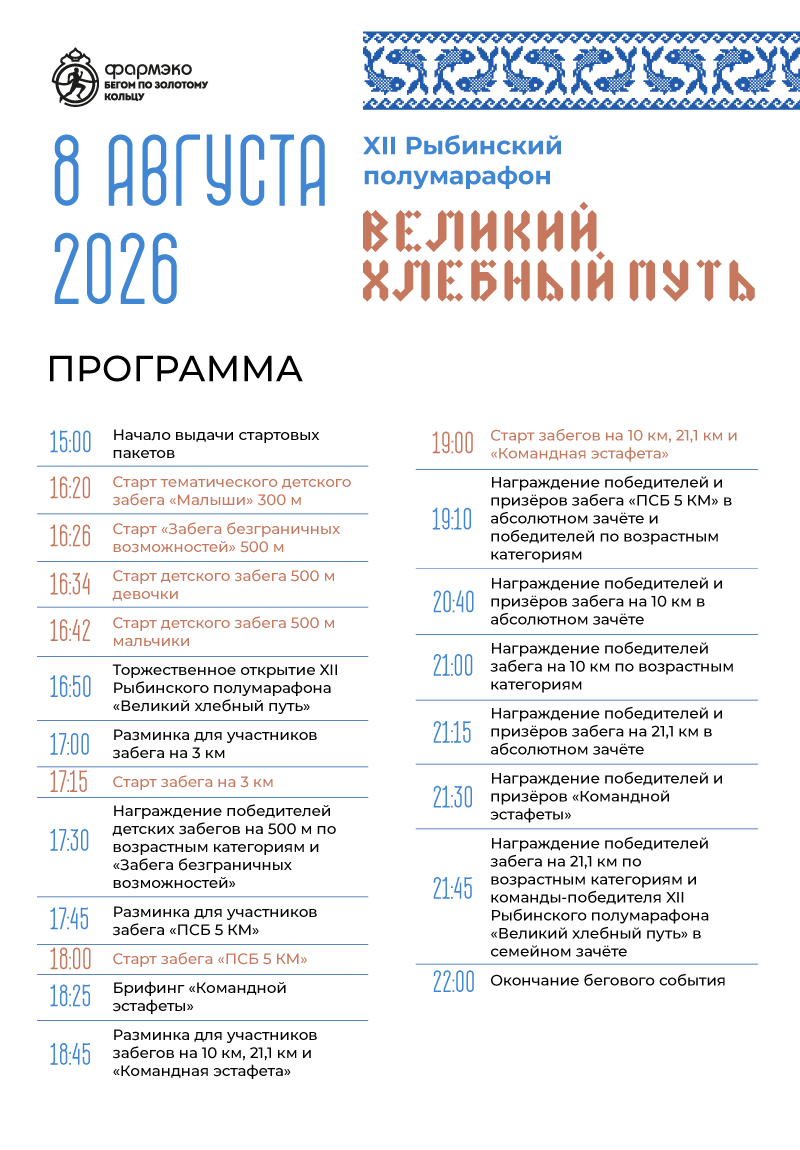 фармэко
БЕГОМ ПО ЗОЛОТОМУ КОЛЬЦУ

8 АВГУСТА 2026

XII Рыбинский полумарафон

ВЕЛИКИЙ ХЛЕБНЫЙ ПУТЬ

ПРОГРАММА

| | |
|---|---|
| 15:00 | Начало выдачи стартовых пакетов |
| 16:20 | Старт тематического детского забега «Малыши» 300 м |
| 16:26 | Старт «Забега безграничных возможностей» 500 м |
| 16:34 | Старт детского забега 500 м девочки |
| 16:42 | Старт детского забега 500 м мальчики |
| 16:50 | Торжественное открытие XII Рыбинского полумарафона «Великий хлебный путь» |
| 17:00 | Разминка для участников забега на 3 км |
| 17:15 | Старт забега на 3 км |
| 17:30 | Награждение победителей детских забегов на 500 м по возрастным категориям и «Забега безграничных возможностей» |
| 17:45 | Разминка для участников забега «ПСБ 5 КМ» |
| 18:00 | Старт забега «ПСБ 5 КМ» |
| 18:25 | Брифинг «Командной эстафеты» |
| 18:45 | Разминка для участников забегов на 10 км, 21,1 км и «Командная эстафета» |
| 19:00 | Старт забегов на 10 км, 21,1 км и «Командная эстафета» |
| 19:10 | Награждение победителей и призёров забега «ПСБ 5 КМ» в абсолютном зачёте и победителей по возрастным категориям |
| 20:40 | Награждение победителей и призёров забега на 10 км в абсолютном зачёте |
| 21:00 | Награждение победителей забега на 10 км по возрастным категориям |
| 21:15 | Награждение победителей и призёров забега на 21,1 км в абсолютном зачёте |
| 21:30 | Награждение победителей и призёров «Командной эстафеты» |
| 21:45 | Награждение победителей забега на 21,1 км по возрастным категориям и команды-победителя XII Рыбинского полумарафона «Великий хлебный путь» в семейном зачёте |
| 22:00 | Окончание бегового события |